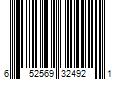 6 52569 32492 1